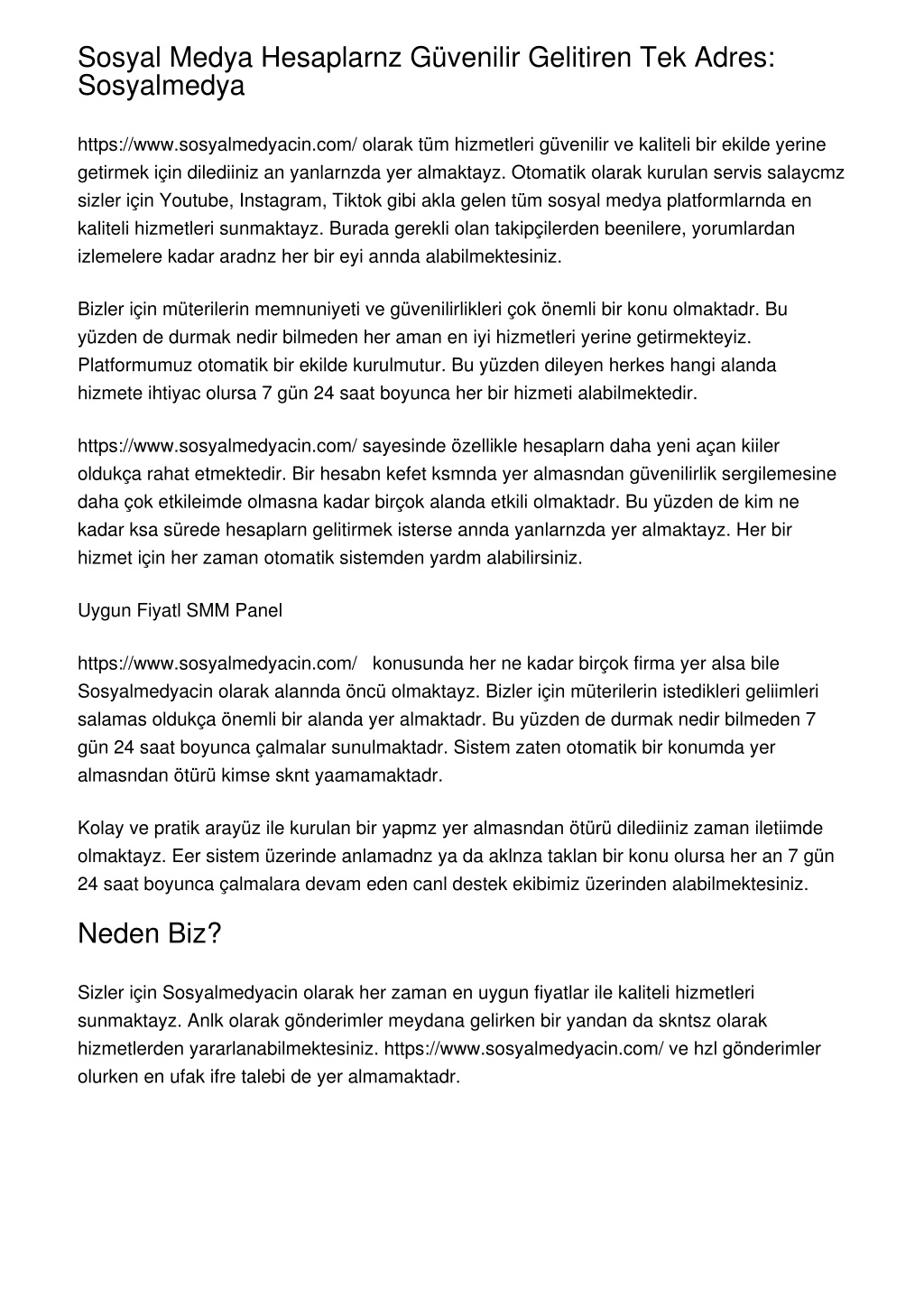 Sosyal Medya Hesaplarnz Güvenilir Gelitiren Tek Adres: Sosyalmedya

https://www.sosyalmedyacin.com/ olarak tüm hizmetleri güvenilir ve kaliteli bir ekilde yerine getirmek için dilediiniz an yanlarnzda yer almaktayz. Otomatik olarak kurulan servis salaycmz sizler için Youtube, Instagram, Tiktok gibi akla gelen tüm sosyal medya platformlarnda en kaliteli hizmetleri sunmaktayz. Burada gerekli olan takipçilerden beenilere, yorumlardan izlemelere kadar aradnz her bir eyi annda alabilmektesiniz.

Bizler için müterilerin memnuniyeti ve güvenilirlikleri çok önemli bir konu olmaktadr. Bu yüzden de durmak nedir bilmeden her aman en iyi hizmetleri yerine getirmekteyiz. Platformumuz otomatik bir ekilde kurulmutur. Bu yüzden dileyen herkes hangi alanda hizmete ihtiyac olursa 7 gün 24 saat boyunca her bir hizmeti alabilmektedir.

https://www.sosyalmedyacin.com/ sayesinde özellikle hesaplarn daha yeni açan kiiler oldukça rahat etmektedir. Bir hesabn kefet ksmnda yer almasndan güvenilirlik sergilemesine daha çok etkileimde olmasna kadar birçok alanda etkili olmaktadr. Bu yüzden de kim ne kadar ksa sürede hesaplarn gelitirmek isterse annda yanlarnzda yer almaktayz. Her bir hizmet için her zaman otomatik sistemden yardm alabilirsiniz.

Uygun Fiyatl SMM Panel

https://www.sosyalmedyacin.com/ konusunda her ne kadar birçok firma yer alsa bile Sosyalmedyacin olarak alannda öncü olmaktayz. Bizler için müterilerin istedikleri geliimleri salamas oldukça önemli bir alanda yer almaktadr. Bu yüzden de durmak nedir bilmeden 7 gün 24 saat boyunca çalmalar sunulmaktadr. Sistem zaten otomatik bir konumda yer almasndan ötürü kimse sknt yaamamaktadr.

Kolay ve pratik arayüz ile kurulan bir yapmz yer almasndan ötürü dilediiniz zaman iletiimde olmaktayz. Eer sistem üzerinde anlamadnz ya da aklnza taklan bir konu olursa her an 7 gün 24 saat boyunca çalmalara devam eden canl destek ekibimiz üzerinden alabilmektesiniz.

Neden Biz?

Sizler için Sosyalmedyacin olarak her zaman en uygun fiyatlar ile kaliteli hizmetleri sunmaktayz. Anlk olarak gönderimler meydana gelirken bir yandan da skntsz olarak hizmetlerden yararlanabilmektesiniz. https://www.sosyalmedyacin.com/ ve hzl gönderimler olurken en ufak ifre talebi de yer almamaktadr.